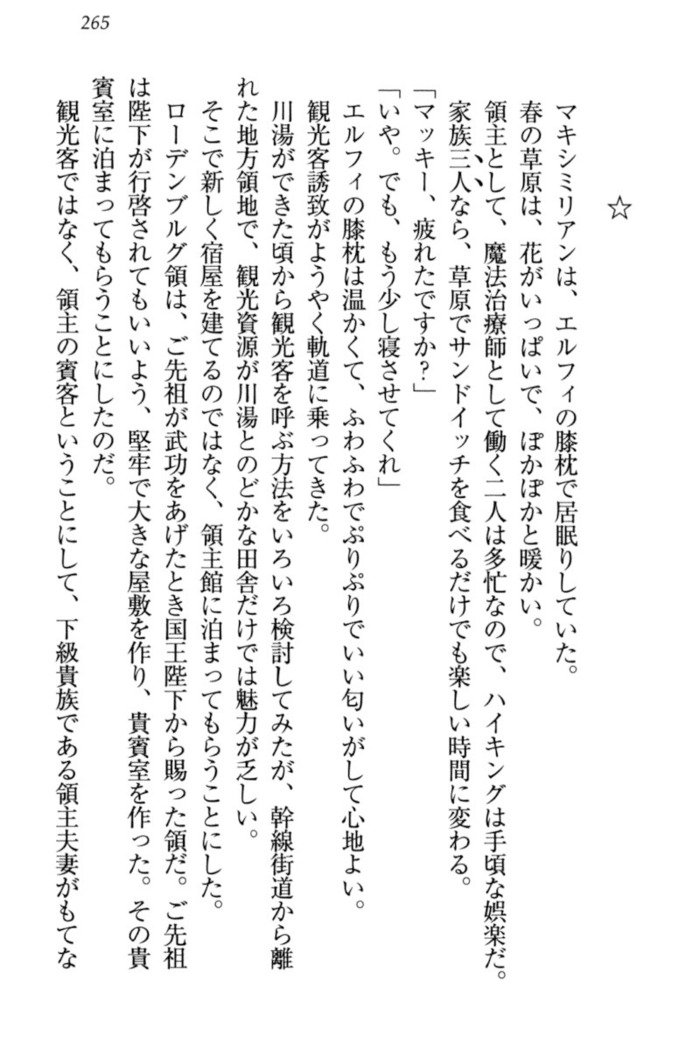 265

☆

マキシミリアンは、エルフィの膝枕で居眠りしていた。

春の草原は、花がいっぱいで、ぽかぽかと暖かい。

領主として、魔法治療師として働く二人は多忙なので、ハイキングは手頃な娯楽だ。家族三人なら、草原でサンドイッチを食べるだけでも楽しい時間に変わる。

「マッキー、疲れたですか？」

「いや。でも、もう少し寝させてくれ」

エルフィの膝枕は温かくて、ふわふわでぷりぷりでいい匂いがして心地よい。

観光客誘致がようやく軌道に乗ってきた。

川湯ができた頃から観光客を呼ぶ方法をいろいろ検討してみたが、幹線街道から離れた地方領地で、観光資源が川湯とのどかな田舎だけでは魅力が乏しい。

そこで新しく宿屋を建てるのではなく、領主館に泊まってもらうことにした。

ローデンブルグ領は、ご先祖が武功をあげたとき国王陛下から賜った領だ。ご先祖は陛下が行啓されてもいいよう、堅牢で大きな屋敷を作り、貴賓室を作った。その貴賓室に泊まってもらうことにしたのだ。

観光客ではなく、領主の賓客ということにして、下級貴族である領主夫妻がもてな